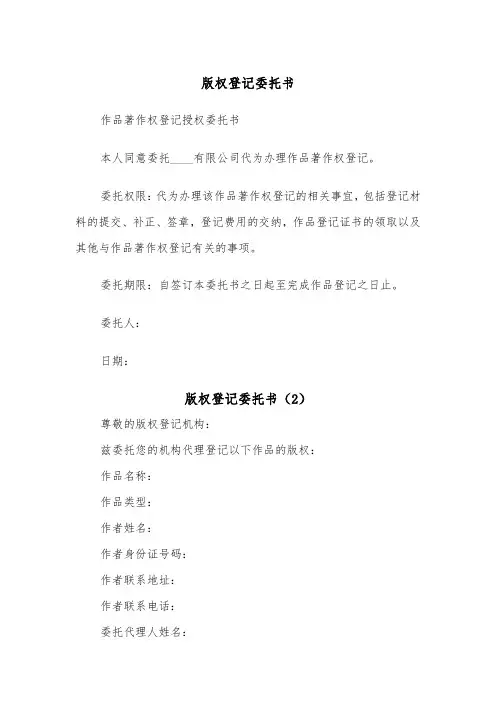 版权登记委托书

作品著作权登记授权委托书

本人同意委托____有限公司代为办理作品著作权登记。

委托权限：代为办理该作品著作权登记的相关事宜，包括登记材料的提交、补正、签章，登记费用的交纳，作品登记证书的领取以及其他与作品著作权登记有关的事项。

委托期限：自签订本委托书之日起至完成作品登记之日止。

委托人：

日期：

版权登记委托书（2）

尊敬的版权登记机构：

兹委托您的机构代理登记以下作品的版权：

作品名称：

作品类型：

作者姓名：

作者身份证号码：

作者联系地址：

作者联系电话：

委托代理人姓名：